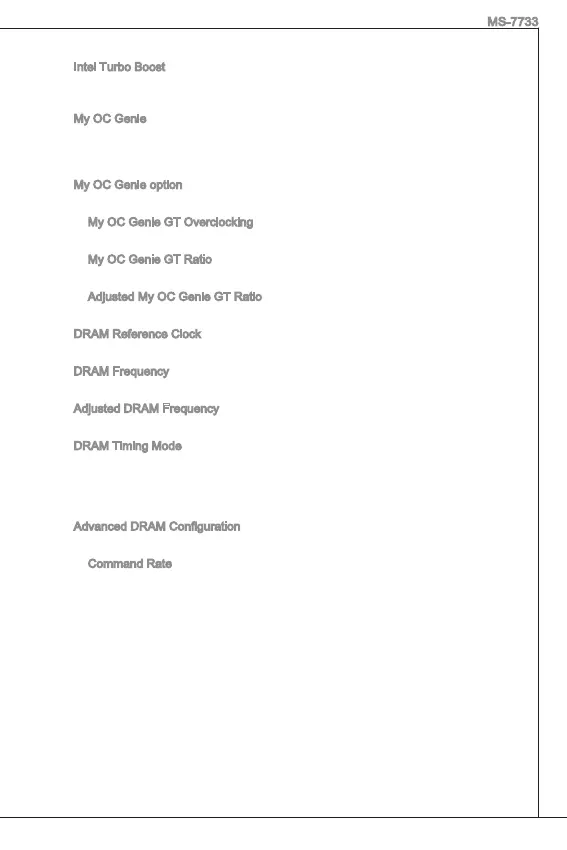 MS-7733

Intel Turbo Boost

My OC Genie

My OC Genie option

My OC Genie GT Overclocking

My OC Genie GT Ratio

Adjusted My OC Genie GT Ratio

DRAM Reference Clock

DRAM Frequency

Adjusted DRAM Frequency

DRAM Timing Mode

Advanced DRAM Configuration

Command Rate